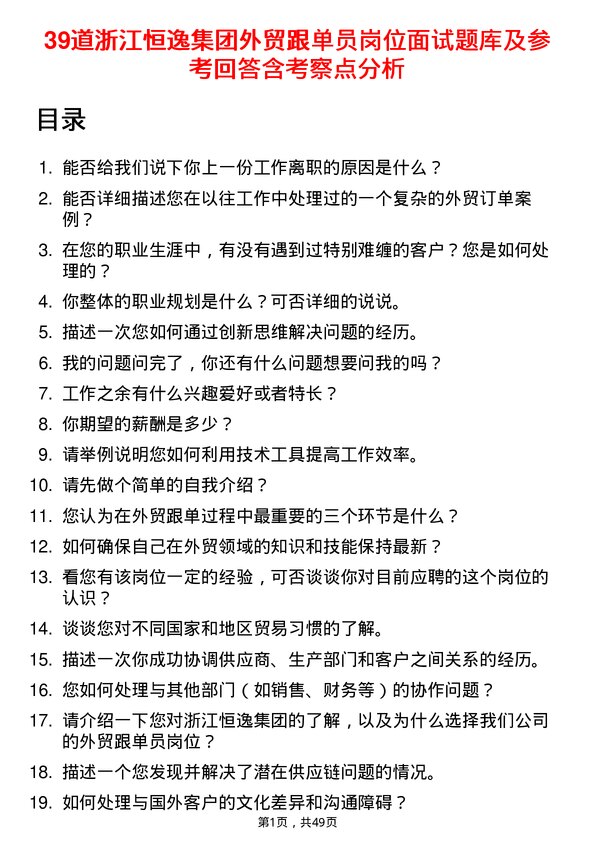 39道浙江恒逸集团外贸跟单员岗位面试题库及参考回答含考察点分析

目录

1. 能否给我们说下你上一份工作离职的原因是什么？
2. 能否详细描述您在以往工作中处理过的一个复杂的外贸订单案例？
3. 在您的职业生涯中，有没有遇到过特别难缠的客户？您是如何处理的？
4. 你整体的职业规划是什么？可否详细的说说。
5. 描述一次您如何通过创新思维解决问题的经历。
6. 我的问题问完了，你还有什么问题想要问我的吗？
7. 工作之余有什么兴趣爱好或者特长？
8. 你期望的薪酬是多少？
9. 请举例说明您如何利用技术工具提高工作效率。
10. 请先做个简单的自我介绍？
11. 您认为在外贸跟单过程中最重要的三个环节是什么？
12. 如何确保自己在外贸领域的知识和技能保持最新？
13. 看您有该岗位一定的经验，可否谈谈你对目前应聘的这个岗位的认识？
14. 谈谈您对不同国家和地区贸易习惯的了解。
15. 描述一次你成功协调供应商、生产部门和客户之间关系的经历。
16. 您如何处理与其他部门（如销售、财务等）的协作问题？
17. 请介绍一下您对浙江恒逸集团的了解，以及为什么选择我们公司的外贸跟单员岗位？
18. 描述一个您发现并解决了潜在供应链问题的情况。
19. 如何处理与国外客户的文化差异和沟通障碍？

第1页，共49页